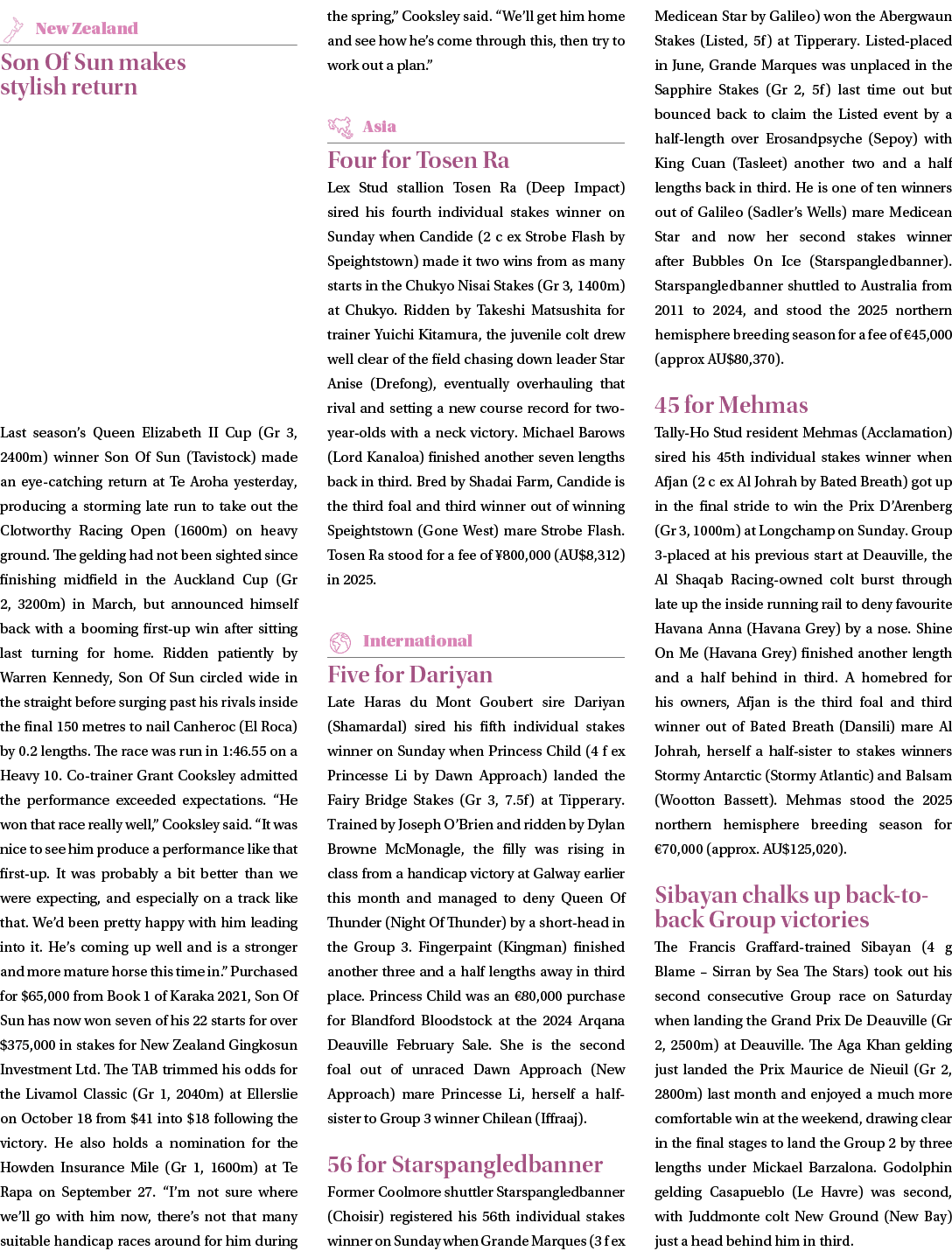 New Zealand

Son Of Sun makes stylish return

Last season's Queen Elizabeth II Cup (Gr 3, 2400m) winner Son Of Sun (Tavistock) made an eye-catching return at Te Aroha yesterday, producing a storming late run to take out the Clotworthy Racing Open (1600m) on heavy ground. The gelding had not been sighted since finishing midfield in the Auckland Cup (Gr 2, 3200m) in March, but announced himself back with a booming first-up win after sitting last turning for home. Ridden patiently by Warren Kennedy, Son Of Sun circled wide in the straight before surging past his rivals inside the final 150 metres to nail Canheroc (El Roca) by 0.2 lengths. The race was run in 1:46.55 on a Heavy 10. Co-trainer Grant Cooksley admitted the performance exceeded expectations. "He won that race really well," Cooksley said. "It was nice to see him produce a performance like that first-up. It was probably a bit better than we were expecting, and especially on a track like that. We'd been pretty happy with him leading into it. He's coming up well and is a stronger and more mature horse this time in." Purchased for $65,000 from Book 1 of Karaka 2021, Son Of Sun has now won seven of his 22 starts for over $375,000 in stakes for New Zealand Gingkosun Investment Ltd. The TAB trimmed his odds for the Livamol Classic (Gr 1, 2040m) at Ellerslie on October 18 from $41 into $18 following the victory. He also holds a nomination for the Howden Insurance Mile (Gr 1, 1600m) at Te Rapa on September 27. "I'm not sure where we'll go with him now, there's not that many suitable handicap races around for him during the spring," Cooksley said. "We'll get him home and see how he's come through this, then try to work out a plan."

Asia

Four for Tosen Ra

Lex Stud stallion Tosen Ra (Deep Impact) sired his fourth individual stakes winner on Sunday when Candide (2 c ex Strobe Flash by Speightstown) made it two wins from as many starts in the Chukyo Nisai Stakes (Gr 3, 1400m) at Chukyo. Ridden by Takeshi Matsushita for trainer Yuichi Kitamura, the juvenile colt drew well clear of the field chasing down leader Star Anise (Drefong), eventually overhauling that rival and setting a new course record for two-year-olds with a neck victory. Michael Barows (Lord Kanaloa) finished another seven lengths back in third. Bred by Shadai Farm, Candide is the third foal and third winner out of winning Speightstown (Gone West) mare Strobe Flash. Tosen Ra stood for a fee of ¥800,000 (AU$8,312) in 2025.

International

Five for Dariyan

Late Haras du Mont Goubert sire Dariyan (Shamardal) sired his fifth individual stakes winner on Sunday when Princess Child (4 f ex Princesse Li by Dawn Approach) landed the Fairy Bridge Stakes (Gr 3, 7.5f) at Tipperary. Trained by Joseph O'Brien and ridden by Dylan Browne McMonagle, the filly was rising in class from a handicap victory at Galway earlier this month and managed to deny Queen Of Thunder (Night Of Thunder) by a short-head in the Group 3. Fingerpaint (Kingman) finished another three and a half lengths away in third place. Princess Child was an €80,000 purchase for Blandford Bloodstock at the 2024 Arqana Deauville February Sale. She is the second foal out of unraced Dawn Approach (New Approach) mare Princesse Li, herself a half-sister to Group 3 winner Chilean (Iffraaj).

56 for Starspangledbanner

Former Coolmore shuttler Starspangledbanner (Choisir) registered his 56th individual stakes winner on Sunday when Grande Marques (3 f ex Medicean Star by Galileo) won the Abergwaun Stakes (Listed, 5f) at Tipperary. Listed-placed in June, Grande Marques was unplaced in the Sapphire Stakes (Gr 2, 5f) last time out but bounced back to claim the Listed event by a half-length over Erosandpsyche (Sepoy) with King Cuan (Tasleet) another two and a half lengths back in third. He is one of ten winners out of Galileo (Sadler's Wells) mare Medicean Star and now her second stakes winner after Bubbles On Ice (Starspangledbanner). Starspangledbanner shuttled to Australia from 2011 to 2024, and stood the 2025 northern hemisphere breeding season for a fee of €45,000 (approx AU$80,370).

45 for Mehmas

Tally-Ho Stud resident Mehmas (Acclamation) sired his 45th individual stakes winner when Afjan (2 c ex Al Johrah by Bated Breath) got up in the final stride to win the Prix D'Arenberg (Gr 3, 1000m) at Longchamp on Sunday. Group 3-placed at his previous start at Deauville, the Al Shaqab Racing-owned colt burst through late up the inside running rail to deny favourite Havana Anna (Havana Grey) by a nose. Shine On Me (Havana Grey) finished another length and a half behind in third. A homebred for his owners, Afjan is the third foal and third winner out of Bated Breath (Dansili) mare Al Johrah, herself a half-sister to stakes winners Stormy Antarctic (Stormy Atlantic) and Balsam (Wootton Bassett). Mehmas stood the 2025 northern hemisphere breeding season for €70,000 (approx. AU$125,020).

Sibayan chalks up back-to-back Group victories

The Francis Graffard-trained Sibayan (4 g Blame – Sirran by Sea The Stars) took out his second consecutive Group race on Saturday when landing the Grand Prix De Deauville (Gr 2, 2500m) at Deauville. The Aga Khan gelding just landed the Prix Maurice de Nieuil (Gr 2, 2800m) last month and enjoyed a much more comfortable win at the weekend, drawing clear in the final stages to land the Group 2 by three lengths under Mickael Barzalona. Godolphin gelding Casapueblo (Le Havre) was second, with Juddmonte colt New Ground (New Bay) just a head behind him in third.